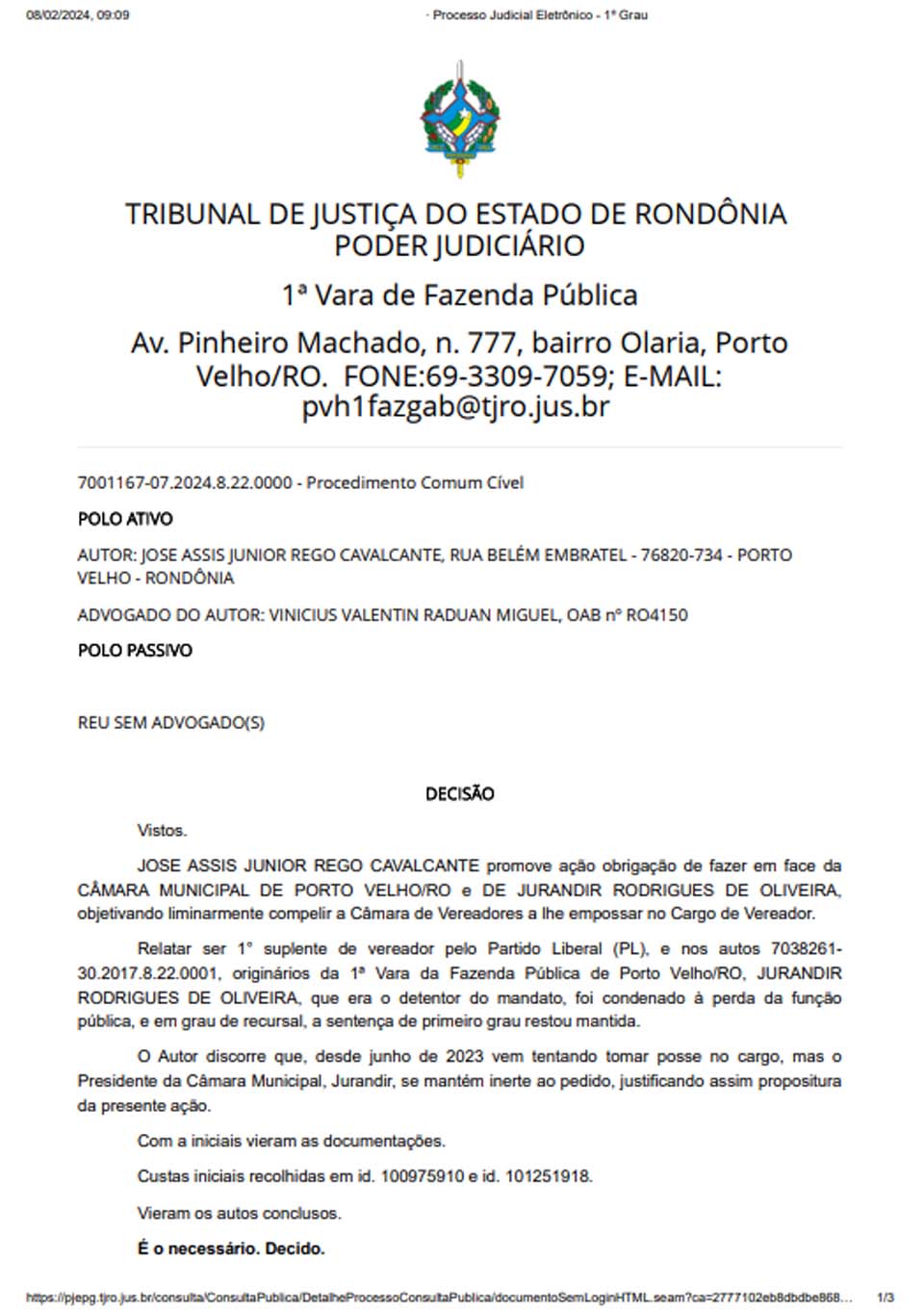 08/02/2024, 09:09 · Processo Judicial Eletrônico - 1º Grau

TRIBUNAL DE JUSTIÇA DO ESTADO DE RONDÔNIA
PODER JUDICIÁRIO

1ª Vara de Fazenda Pública

Av. Pinheiro Machado, n. 777, bairro Olaria, Porto Velho/RO. FONE:69-3309-7059; E-MAIL: pvh1fazgab@tjro.jus.br

7001167-07.2024.8.22.0000 - Procedimento Comum Cível

POLO ATIVO

AUTOR: JOSE ASSIS JUNIOR REGO CAVALCANTE, RUA BELÉM EMBRATEL - 76820-734 - PORTO VELHO - RONDÔNIA

ADVOGADO DO AUTOR: VINICIUS VALENTIN RADUAN MIGUEL, OAB nº RO4150

POLO PASSIVO

REU SEM ADVOGADO(S)

DECISÃO

Vistos.

JOSE ASSIS JUNIOR REGO CAVALCANTE promove ação obrigação de fazer em face da CÂMARA MUNICIPAL DE PORTO VELHO/RO e DE JURANDIR RODRIGUES DE OLIVEIRA, objetivando liminarmente compelir a Câmara de Vereadores a lhe empossar no Cargo de Vereador.

Relatar ser 1° suplente de vereador pelo Partido Liberal (PL), e nos autos 7038261-30.2017.8.22.0001, originários da 1ª Vara da Fazenda Pública de Porto Velho/RO, JURANDIR RODRIGUES DE OLIVEIRA, que era o detentor do mandato, foi condenado à perda da função pública, e em grau de recursal, a sentença de primeiro grau restou mantida.

O Autor discorre que, desde junho de 2023 vem tentando tomar posse no cargo, mas o Presidente da Câmara Municipal, Jurandir, se mantém inerte ao pedido, justificando assim propositura da presente ação.

Com a iniciais vieram as documentações.

Custas iniciais recolhidas em id. 100975910 e id. 101251918.

Vieram os autos conclusos.

É o necessário. Decido.

https://pjepg.tjro.jus.br/consulta/ConsultaPublica/DetalheProcessoConsultaPublica/documentoSemLoginHTML.seam?ca=2777102eb8dbdbe868... 1/3